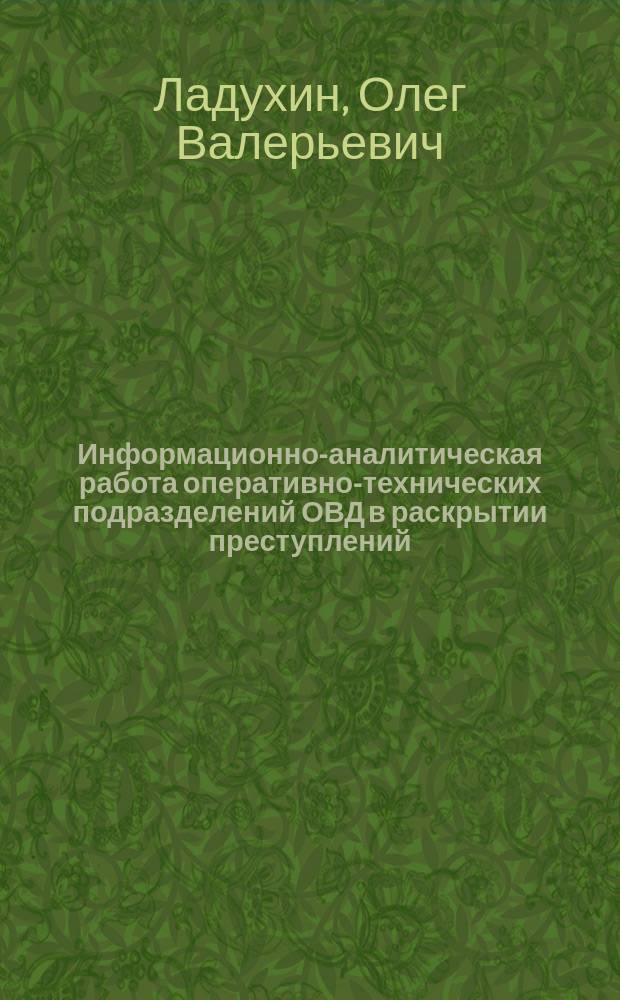 Ладухин, Олег Валерьевич

Информационно-аналитическая работа оперативно-технических подразделений ОВД в раскрытии преступлений